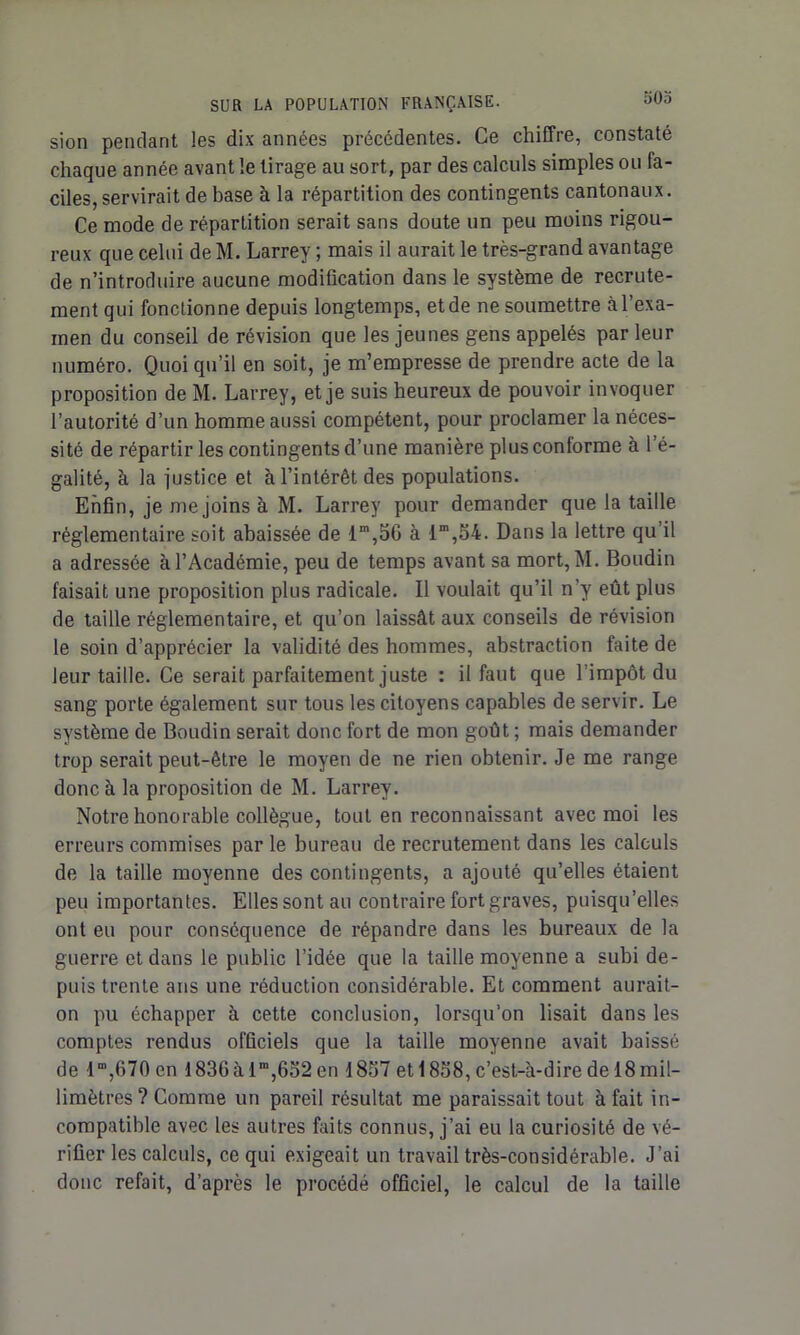 SUR LA POPULATION FRANÇAISE. 505

sion pendant les dix années précédentes. Ce chiffre, constaté chaque année avant le tirage au sort, par des calculs simples ou faciles, servirait de base à la répartition des contingents cantonaux.

Ce mode de répartition serait sans doute un peu moins rigoureux que celui de M. Larrey ; mais il aurait le très-grand avantage de n'introduire aucune modification dans le système de recrutement qui fonctionne depuis longtemps, et de ne soumettre à l'examen du conseil de révision que les jeunes gens appelés par leur numéro. Quoi qu'il en soit, je m'empresse de prendre acte de la proposition de M. Larrey, et je suis heureux de pouvoir invoquer l'autorité d'un homme aussi compétent, pour proclamer la nécessité de répartir les contingents d'une manière plus conforme à l'égalité, à la justice et à l'intérêt des populations.

Enfin, je me joins à M. Larrey pour demander que la taille réglementaire soit abaissée de $1^m,56$ à $1^m,54$. Dans la lettre qu'il a adressée à l'Académie, peu de temps avant sa mort, M. Boudin faisait une proposition plus radicale. Il voulait qu'il n'y eût plus de taille réglementaire, et qu'on laissât aux conseils de révision le soin d'apprécier la validité des hommes, abstraction faite de leur taille. Ce serait parfaitement juste : il faut que l'impôt du sang porte également sur tous les citoyens capables de servir. Le système de Boudin serait donc fort de mon goût ; mais demander trop serait peut-être le moyen de ne rien obtenir. Je me range donc à la proposition de M. Larrey.

Notre honorable collègue, tout en reconnaissant avec moi les erreurs commises par le bureau de recrutement dans les calculs de la taille moyenne des contingents, a ajouté qu'elles étaient peu importantes. Elles sont au contraire fort graves, puisqu'elles ont eu pour conséquence de répandre dans les bureaux de la guerre et dans le public l'idée que la taille moyenne a subi depuis trente ans une réduction considérable. Et comment aurait-on pu échapper à cette conclusion, lorsqu'on lisait dans les comptes rendus officiels que la taille moyenne avait baissé de $1^m,670$ en 1836 à $1^m,652$ en 1857 et 1858, c'est-à-dire de 18 millimètres ? Comme un pareil résultat me paraissait tout à fait incompatible avec les autres faits connus, j'ai eu la curiosité de vérifier les calculs, ce qui exigeait un travail très-considérable. J'ai donc refait, d'après le procédé officiel, le calcul de la taille